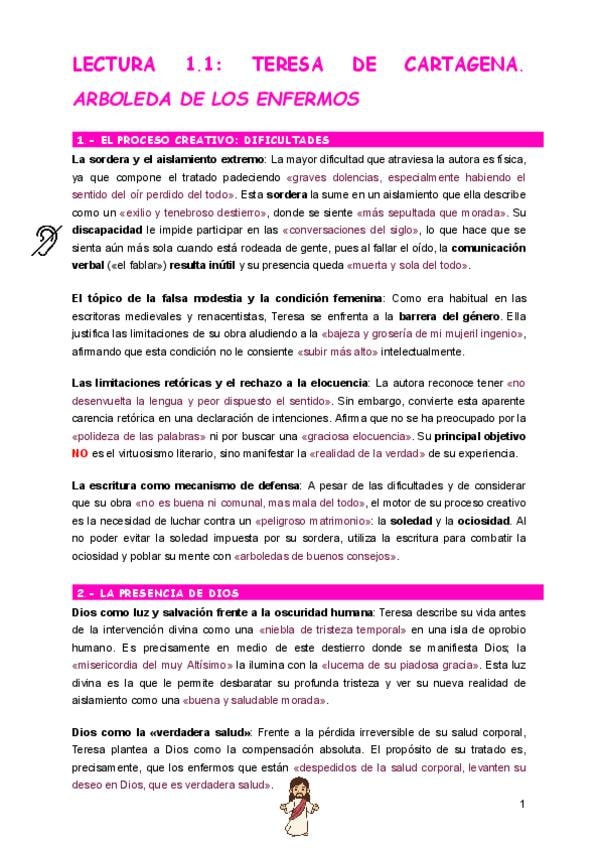 LECTURA 1.1: TERESA DE CARTAGENA. ARBOLEDA DE LOS ENFERMOS

1 - EL PROCESO CREATIVO: DIFICULTADES

La sordera y el aislamiento extremo: La mayor dificultad que atraviesa la autora es física, ya que compone el tratado padeciendo «graves dolencias, especialmente habiendo el sentido del oír perdido del todo». Esta sordera la sume en un aislamiento que ella describe como un «exilio y tenebroso destierro», donde se siente «más sepultada que morada». Su discapacidad le impide participar en las «conversaciones del siglo», lo que hace que se sienta aún más sola cuando está rodeada de gente, pues al fallar el oído, la comunicación verbal («el fablar») resulta inútil y su presencia queda «muerta y sola del todo».

El tópico de la falsa modestia y la condición femenina: Como era habitual en las escritoras medievales y renacentistas, Teresa se enfrenta a la barrera del género. Ella justifica las limitaciones de su obra aludiendo a la «bajeza y grosería de mi mujeril ingenio», afirmando que esta condición no le consiente «subir más alto» intelectualmente.

Las limitaciones retóricas y el rechazo a la elocuencia: La autora reconoce tener «no desenvuelta la lengua y peor dispuesto el sentido». Sin embargo, convierte esta aparente carencia retórica en una declaración de intenciones. Afirma que no se ha preocupado por la «polideza de las palabras» ni por buscar una «graciosa elocuencia». Su principal objetivo NO es el virtuosismo literario, sino manifestar la «realidad de la verdad» de su experiencia.

La escritura como mecanismo de defensa: A pesar de las dificultades y de considerar que su obra «no es buena ni comunal, mas mala del todo», el motor de su proceso creativo es la necesidad de luchar contra un «peligroso matrimonio»: la soledad y la ociosidad. Al no poder evitar la soledad impuesta por su sordera, utiliza la escritura para combatir la ociosidad y poblar su mente con «arboledas de buenos consejos».

2 - LA PRESENCIA DE DIOS

Dios como luz y salvación frente a la oscuridad humana: Teresa describe su vida antes de la intervención divina como una «niebla de tristeza temporal» en una isla de oprobio humano. Es precisamente en medio de este destierro donde se manifiesta Dios; la «misericordia del muy Altísimo» la ilumina con la «lucerna de su piadosa gracia». Esta luz divina es la que le permite desbaratar su profunda tristeza y ver su nueva realidad de aislamiento como una «buena y saludable morada».

Dios como la «verdadera salud»: Frente a la pérdida irreversible de su salud corporal, Teresa plantea a Dios como la compensación absoluta. El propósito de su tratado es, precisamente, que los enfermos que están «despedidos de la salud corporal, levanten su deseo en Dios, que es verdadera salud».

1